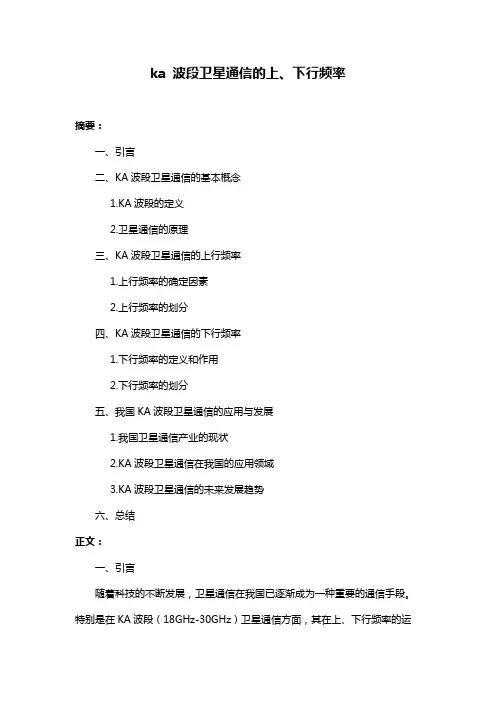 ka 波段卫星通信的上、下行频率

摘要：

一、引言

二、KA 波段卫星通信的基本概念

1.KA 波段的定义

2.卫星通信的原理

三、KA 波段卫星通信的上行频率

1.上行频率的确定因素

2.上行频率的划分

四、KA 波段卫星通信的下行频率

1.下行频率的定义和作用

2.下行频率的划分

五、我国 KA 波段卫星通信的应用与发展

1.我国卫星通信产业的现状

2.KA 波段卫星通信在我国的应用领域

3.KA 波段卫星通信的未来发展趋势

六、总结

正文：

一、引言

随着科技的不断发展，卫星通信在我国已逐渐成为一种重要的通信手段。特别是在 KA 波段（18GHz-30GHz）卫星通信方面，其在上、下行频率的运